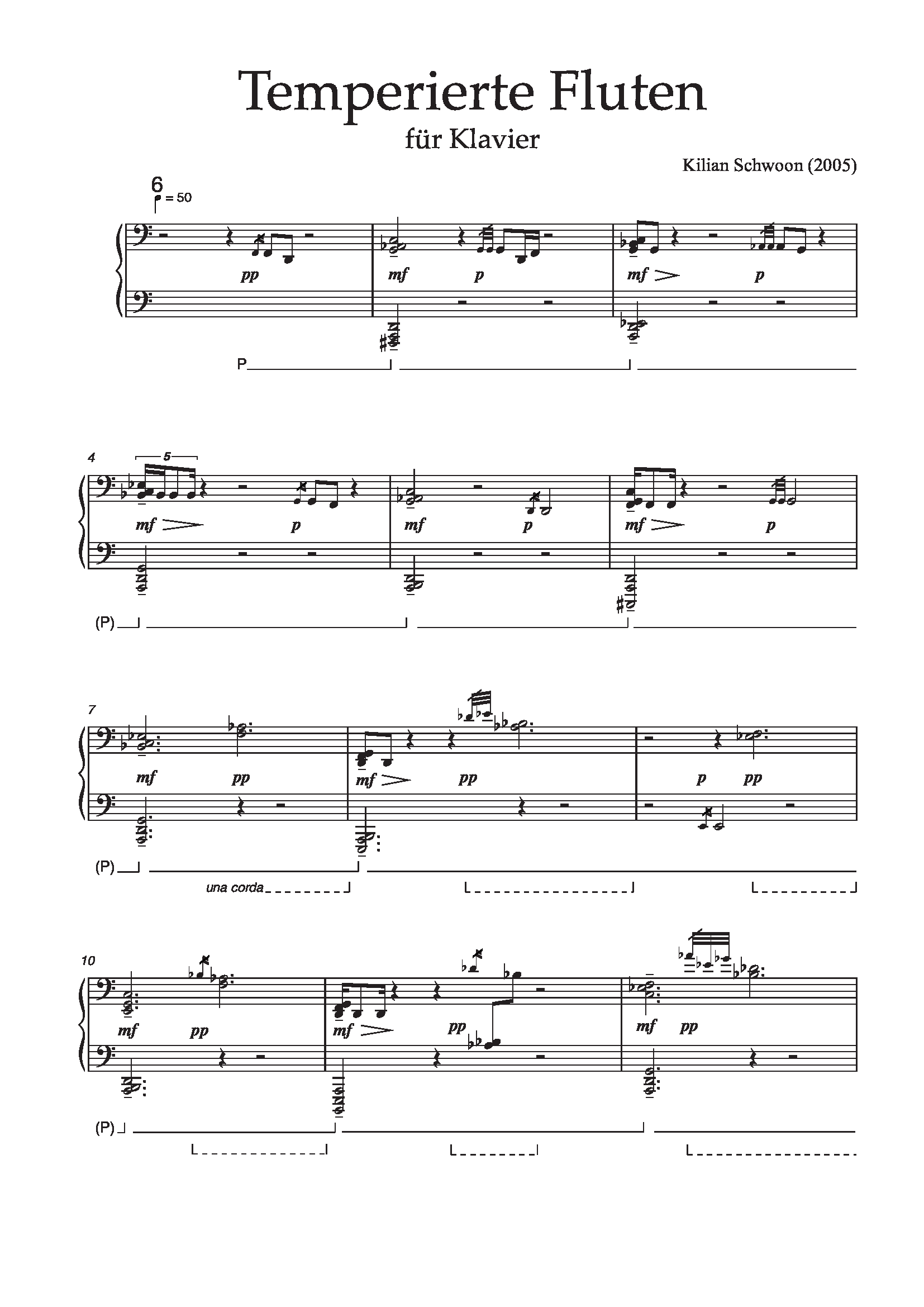 Temperierte Fluten

für Klavier

Kilian Schwoon (2005)

6

= 50

pp

mf p

mf p

P

4

5

mf p

mf p

mf p

(P)

7

mf pp

mf pp

p pp

(P)

una corda

10

mf pp

mf pp

mf pp

(P)